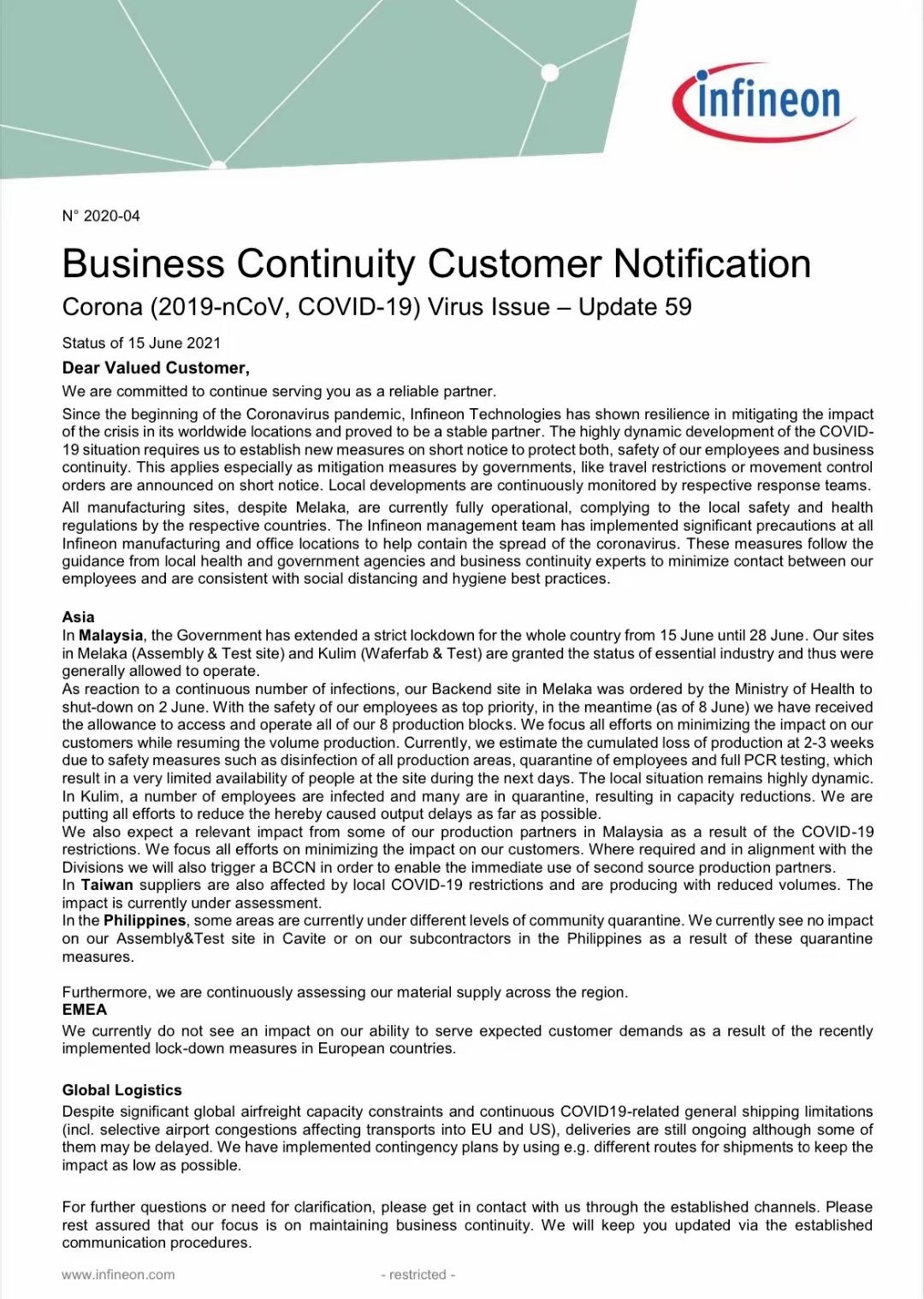 infineon

N° 2020-04

Business Continuity Customer Notification

Corona (2019-nCoV, COVID-19) Virus Issue – Update 59

Status of 15 June 2021

Dear Valued Customer,

We are committed to continue serving you as a reliable partner.

Since the beginning of the Coronavirus pandemic, Infineon Technologies has shown resilience in mitigating the impact of the crisis in its worldwide locations and proved to be a stable partner. The highly dynamic development of the COVID-19 situation requires us to establish new measures on short notice to protect both, safety of our employees and business continuity. This applies especially as mitigation measures by governments, like travel restrictions or movement control orders are announced on short notice. Local developments are continuously monitored by respective response teams.

All manufacturing sites, despite Melaka, are currently fully operational, complying to the local safety and health regulations by the respective countries. The Infineon management team has implemented significant precautions at all Infineon manufacturing and office locations to help contain the spread of the coronavirus. These measures follow the guidance from local health and government agencies and business continuity experts to minimize contact between our employees and are consistent with social distancing and hygiene best practices.

Asia

In Malaysia, the Government has extended a strict lockdown for the whole country from 15 June until 28 June. Our sites in Melaka (Assembly & Test site) and Kulim (Waferfab & Test) are granted the status of essential industry and thus were generally allowed to operate.

As reaction to a continuous number of infections, our Backend site in Melaka was ordered by the Ministry of Health to shut-down on 2 June. With the safety of our employees as top priority, in the meantime (as of 8 June) we have received the allowance to access and operate all of our 8 production blocks. We focus all efforts on minimizing the impact on our customers while resuming the volume production. Currently, we estimate the cumulated loss of production at 2-3 weeks due to safety measures such as disinfection of all production areas, quarantine of employees and full PCR testing, which result in a very limited availability of people at the site during the next days. The local situation remains highly dynamic. In Kulim, a number of employees are infected and many are in quarantine, resulting in capacity reductions. We are putting all efforts to reduce the hereby caused output delays as far as possible.

We also expect a relevant impact from some of our production partners in Malaysia as a result of the COVID-19 restrictions. We focus all efforts on minimizing the impact on our customers. Where required and in alignment with the Divisions we will also trigger a BCCN in order to enable the immediate use of second source production partners.

In Taiwan suppliers are also affected by local COVID-19 restrictions and are producing with reduced volumes. The impact is currently under assessment.

In the Philippines, some areas are currently under different levels of community quarantine. We currently see no impact on our Assembly&Test site in Cavite or on our subcontractors in the Philippines as a result of these quarantine measures.

Furthermore, we are continuously assessing our material supply across the region.

EMEA

We currently do not see an impact on our ability to serve expected customer demands as a result of the recently implemented lock-down measures in European countries.

Global Logistics

Despite significant global airfreight capacity constraints and continuous COVID19-related general shipping limitations (incl. selective airport congestions affecting transports into EU and US), deliveries are still ongoing although some of them may be delayed. We have implemented contingency plans by using e.g. different routes for shipments to keep the impact as low as possible.

For further questions or need for clarification, please get in contact with us through the established channels. Please rest assured that our focus is on maintaining business continuity. We will keep you updated via the established communication procedures.

www.infineon.com - restricted -